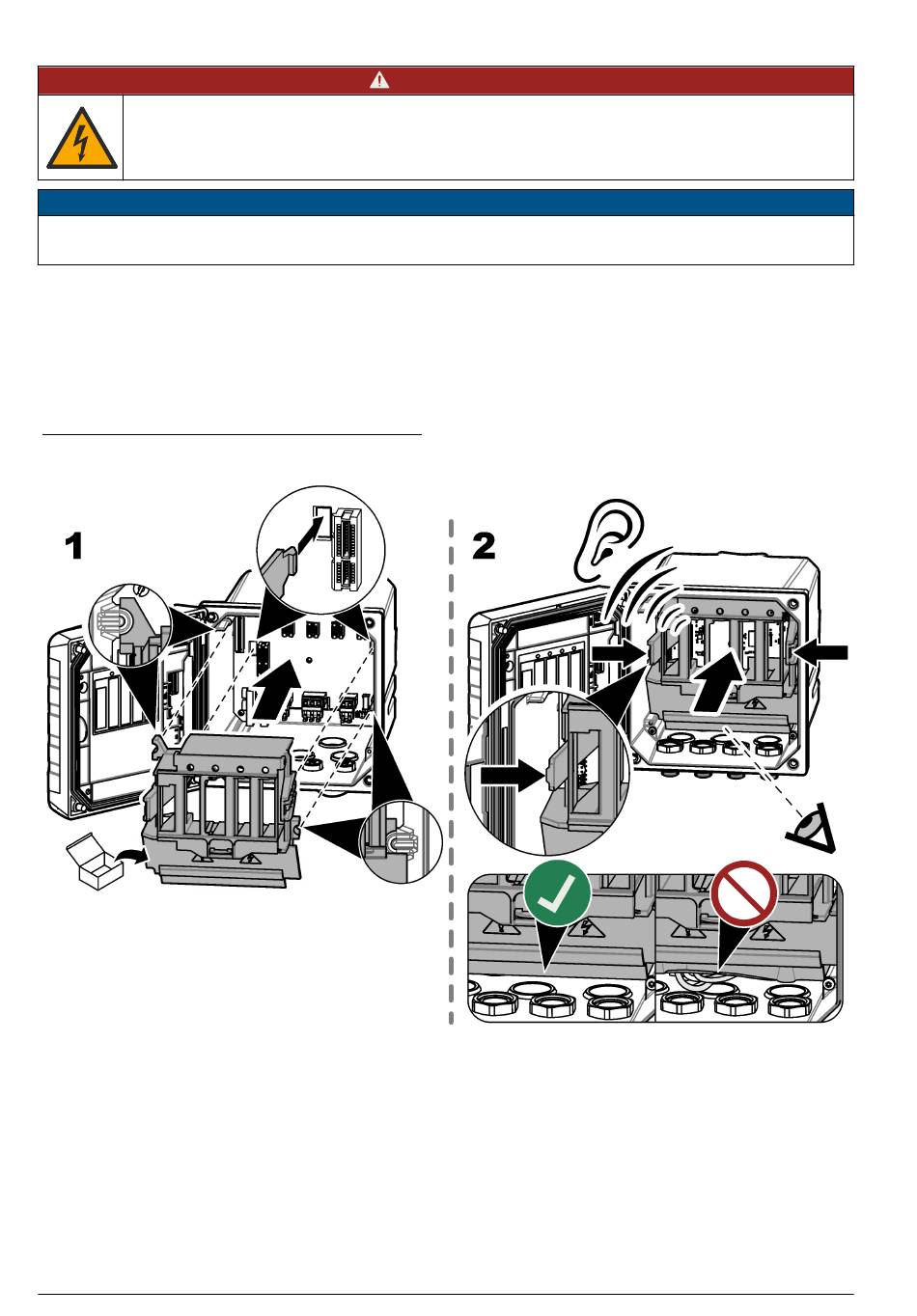 1

2